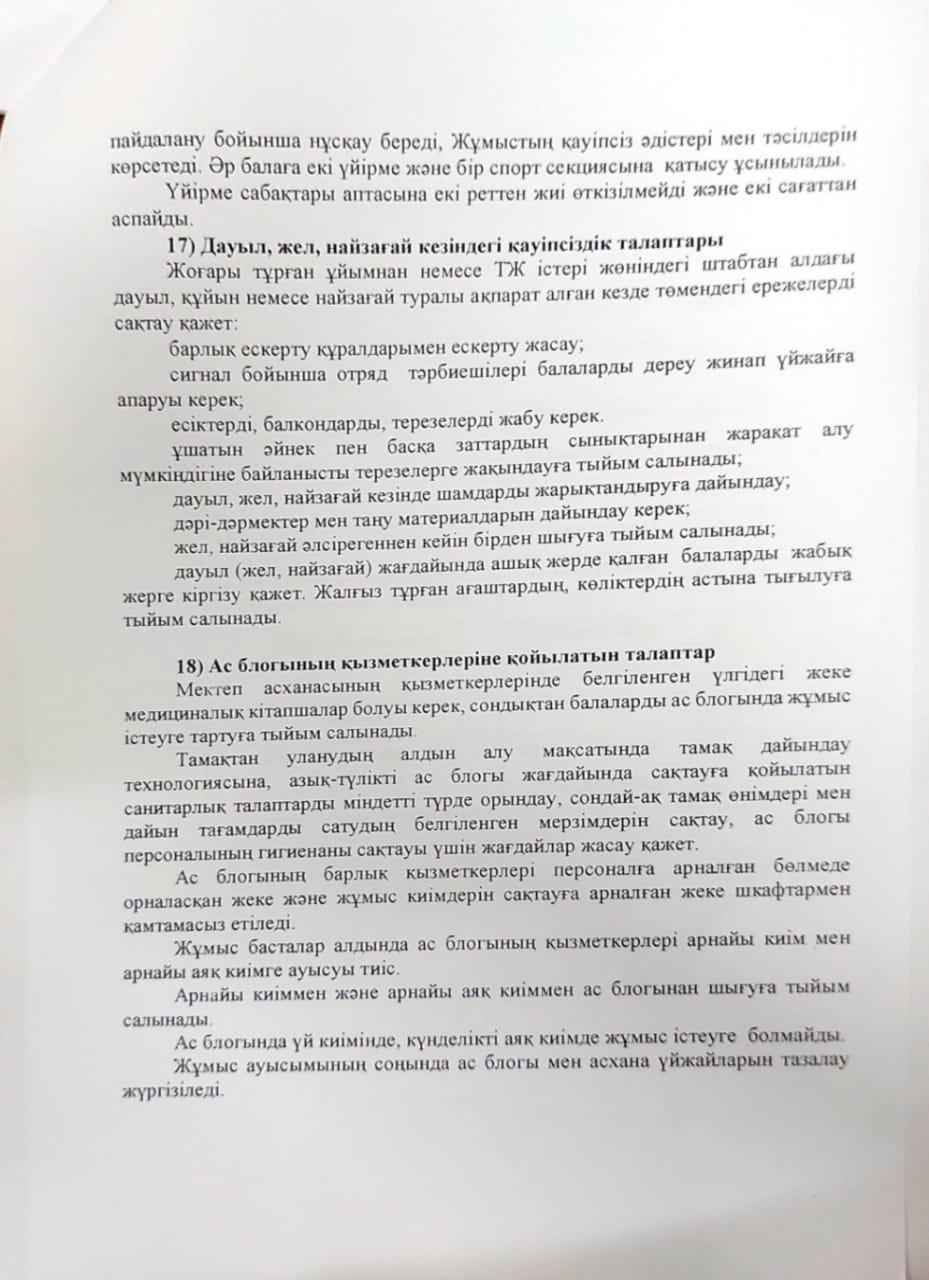 пайдалану бойынша нұсқау береді, Жұмыстың қауіпсіз әдістері мен тәсілдерін көрсетеді. Әр балаға екі үйірме және бір спорт секциясына қатысу ұсынылады.

Үйірме сабақтары аптасына екі реттен жиі өткізілмейді және екі сағаттан аспайды.

17) Дауыл, жел, найзағай кезіндегі қауіпсіздік талаптары

Жоғары тұрған ұйымнан немесе ТЖ істері жөніндегі штабтан алдағы дауыл, құйын немесе найзағай туралы ақпарат алған кезде төмендегі ережелерді сақтау қажет:

барлық ескерту құралдарымен ескерту жасау;

сигнал бойынша отряд тәрбиешілері балаларды дереу жинап үйжайға апаруы керек;

есіктерді, балкондарды, терезелерді жабу керек.

ұшатын әйнек пен басқа заттардың сынықтарынан жарақат алу мүмкіндігіне байланысты терезелерге жақындауға тыйым салынады;

дауыл, жел, найзағай кезінде шамдарды жарықтандыруға дайындау;

дәрі-дәрмектер мен таңу материалдарын дайындау керек;

жел, найзағай әлсірегеннен кейін бірден шығуға тыйым салынады;

дауыл (жел, найзағай) жағдайында ашық жерде қалған балаларды жабық жерге кіргізу қажет. Жалғыз тұрған ағаштардың, көліктердің астына тығылуға тыйым салынады.

18) Ас блогының қызметкерлеріне қойылатын талаптар

Мектеп асханасының қызметкерлерінде белгіленген үлгідегі жеке медициналық кітапшалар болуы керек, сондықтан балаларды ас блогында жұмыс істеуге тартуға тыйым салынады.

Тамақтан уланудың алдын алу мақсатында тамақ дайындау технологиясына, азық-түлікті ас блогы жағдайында сақтауға қойылатын санитарлық талаптарды міндетті түрде орындау, сондай-ақ тамақ өнімдері мен дайын тағамдарды сатудың белгіленген мерзімдерін сақтау, ас блогы персоналының гигиенаны сақтауы үшін жағдайлар жасау қажет.

Ас блогының барлық қызметкерлері персоналға арналған бөлмеде орналасқан жеке және жұмыс киімдерін сақтауға арналған жеке шкафтармен қамтамасыз етіледі.

Жұмыс басталар алдында ас блогының қызметкерлері арнайы киім мен арнайы аяқ киімге ауысуы тиіс.

Арнайы киіммен және арнайы аяқ киіммен ас блогынан шығуға тыйым салынады.

Ас блогында үй киімінде, күнделікті аяқ киімде жұмыс істеуге болмайды.

Жұмыс ауысымының соңында ас блогы мен асхана үйжайларын тазалау жүргізіледі.